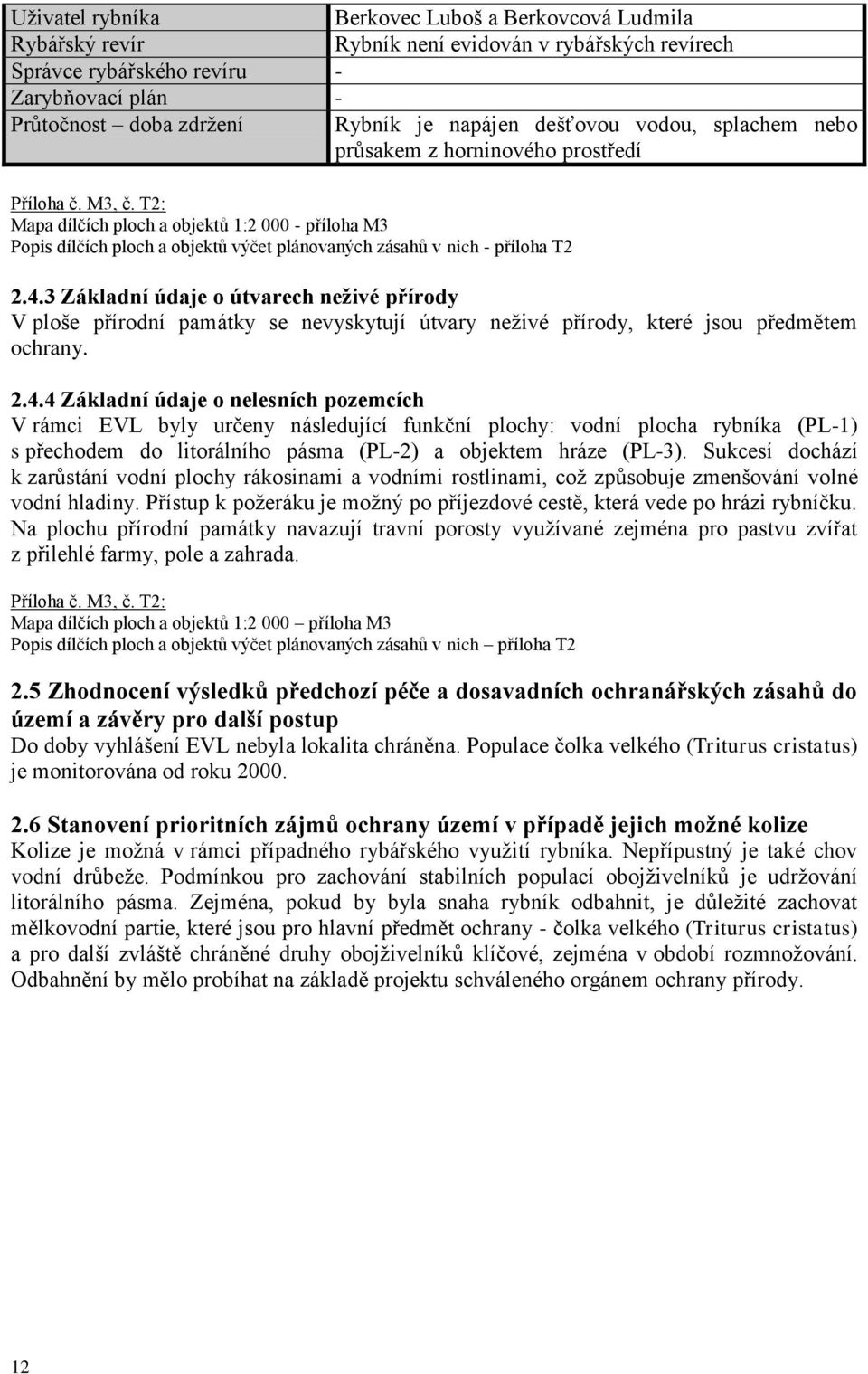 | Uživatel rybníka | Berkovec Luboš a Berkovcová Ludmila |
|---|---|
| Rybářský revír | Rybník není evidován v rybářských revírech |
| Správce rybářského revíru | - |
| Zarybňovací plán | - |
| Průtočnost – doba zdržení | Rybník je napájen dešťovou vodou, splachem nebo průsakem z horninového prostředí |

Příloha č. M3, č. T2:
Mapa dílčích ploch a objektů 1:2 000 - příloha M3
Popis dílčích ploch a objektů výčet plánovaných zásahů v nich - příloha T2

2.4.3 Základní údaje o útvarech neživé přírody
V ploše přírodní památky se nevyskytují útvary neživé přírody, které jsou předmětem ochrany.

2.4.4 Základní údaje o nelesních pozemcích
V rámci EVL byly určeny následující funkční plochy: vodní plocha rybníka (PL-1) s přechodem do litorálního pásma (PL-2) a objektem hráze (PL-3). Sukcesí dochází k zarůstání vodní plochy rákosinami a vodními rostlinami, což způsobuje zmenšování volné vodní hladiny. Přístup k požeráku je možný po příjezdové cestě, která vede po hrázi rybníčku. Na plochu přírodní památky navazují travní porosty využívané zejména pro pastvu zvířat z přilehlé farmy, pole a zahrada.

Příloha č. M3, č. T2:
Mapa dílčích ploch a objektů 1:2 000 – příloha M3
Popis dílčích ploch a objektů výčet plánovaných zásahů v nich – příloha T2

2.5 Zhodnocení výsledků předchozí péče a dosavadních ochranářských zásahů do území a závěry pro další postup
Do doby vyhlášení EVL nebyla lokalita chráněna. Populace čolka velkého (Triturus cristatus) je monitorována od roku 2000.

2.6 Stanovení prioritních zájmů ochrany území v případě jejich možné kolize
Kolize je možná v rámci případného rybářského využití rybníka. Nepřípustný je také chov vodní drůbeže. Podmínkou pro zachování stabilních populací obojživelníků je udržování litorálního pásma. Zejména, pokud by byla snaha rybník odbahnit, je důležité zachovat mělkovodní partie, které jsou pro hlavní předmět ochrany - čolka velkého (Triturus cristatus) a pro další zvláště chráněné druhy obojživelníků klíčové, zejména v období rozmnožování. Odbahnění by mělo probíhat na základě projektu schváleného orgánem ochrany přírody.

12